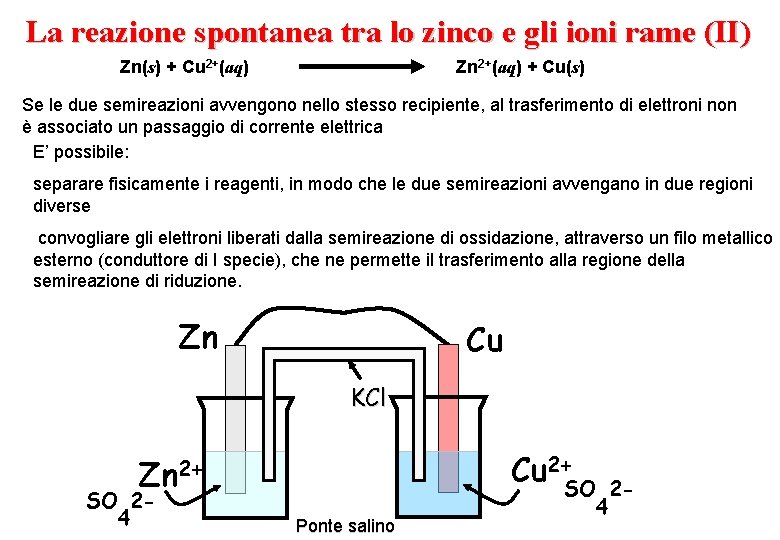 La reazione spontanea tra lo zinco e gli ioni rame (II)

$Zn(s) + Cu^{2+}(aq) \longrightarrow Zn^{2+}(aq) + Cu(s)$

Se le due semireazioni avvengono nello stesso recipiente, al trasferimento di elettroni non è associato un passaggio di corrente elettrica

E' possibile:

separare fisicamente i reagenti, in modo che le due semireazioni avvengano in due regioni diverse

convogliare gli elettroni liberati dalla semireazione di ossidazione, attraverso un filo metallico esterno (conduttore di I specie), che ne permette il trasferimento alla regione della semireazione di riduzione.

Zn

Cu

KCl

$Zn^{2+}$

$SO_4^{2-}$

$Cu^{2+}$

$SO_4^{2-}$

Ponte salino